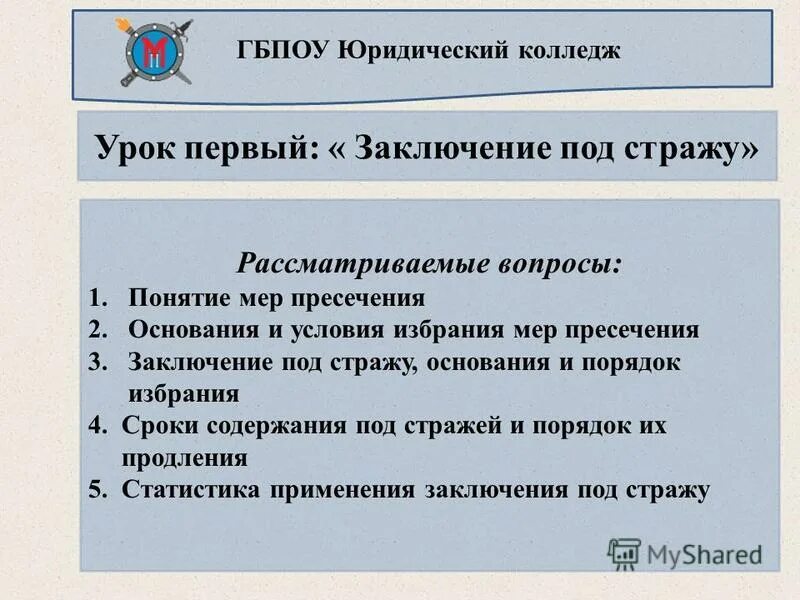 ГБПОУ Юридический колледж

Урок первый: « Заключение под стражу»

Рассматриваемые вопросы:

1. Понятие мер пресечения
2. Основания и условия избрания мер пресечения
3. Заключение под стражу, основания и порядок избрания
4. Сроки содержания под стражей и порядок их продления
5. Статистика применения заключения под стражу

MyShared